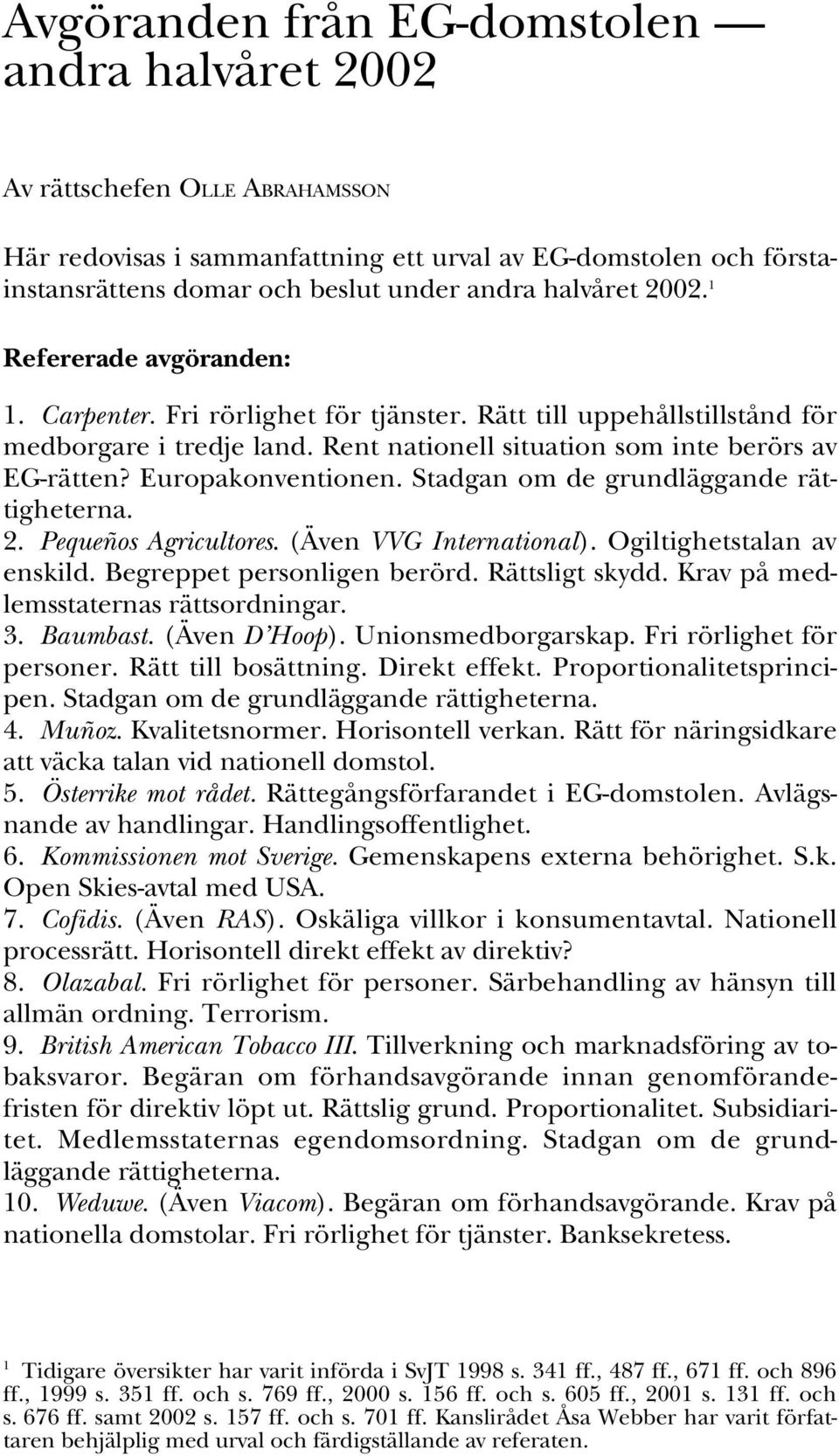 Avgöranden från EG-domstolen — andra halvåret 2002

Av rättschefen OLLE ABRAHAMSSON

Här redovisas i sammanfattning ett urval av EG-domstolen och förstainstansrättens domar och beslut under andra halvåret 2002.$^1$

Refererade avgöranden:

1. Carpenter. Fri rörlighet för tjänster. Rätt till uppehållstillstånd för medborgare i tredje land. Rent nationell situation som inte berörs av EG-rätten? Europakonventionen. Stadgan om de grundläggande rättigheterna.
2. Pequeños Agricultores. (Även VVG International). Ogiltighetstalan av enskild. Begreppet personligen berörd. Rättsligt skydd. Krav på medlemsstaternas rättsordningar.
3. Baumbast. (Även D'Hoop). Unionsmedborgarskap. Fri rörlighet för personer. Rätt till bosättning. Direkt effekt. Proportionalitetsprincipen. Stadgan om de grundläggande rättigheterna.
4. Muñoz. Kvalitetsnormer. Horisontell verkan. Rätt för näringsidkare att väcka talan vid nationell domstol.
5. Österrike mot rådet. Rättegångsförfarandet i EG-domstolen. Avlägsnande av handlingar. Handlingsoffentlighet.
6. Kommissionen mot Sverige. Gemenskapens externa behörighet. S.k. Open Skies-avtal med USA.
7. Cofidis. (Även RAS). Oskäliga villkor i konsumentavtal. Nationell processrätt. Horisontell direkt effekt av direktiv?
8. Olazabal. Fri rörlighet för personer. Särbehandling av hänsyn till allmän ordning. Terrorism.
9. British American Tobacco III. Tillverkning och marknadsföring av tobaksvaror. Begäran om förhandsavgörande innan genomförandefristen för direktiv löpt ut. Rättslig grund. Proportionalitet. Subsidiaritet. Medlemsstaternas egendomsordning. Stadgan om de grundläggande rättigheterna.
10. Weduwe. (Även Viacom). Begäran om förhandsavgörande. Krav på nationella domstolar. Fri rörlighet för tjänster. Banksekretess.

$^1$ Tidigare översikter har varit införda i SvJT 1998 s. 341 ff., 487 ff., 671 ff. och 896 ff., 1999 s. 351 ff. och s. 769 ff., 2000 s. 156 ff. och s. 605 ff., 2001 s. 131 ff. och s. 676 ff. samt 2002 s. 157 ff. och s. 701 ff. Kanslirådet Åsa Webber har varit författaren behjälplig med urval och färdigställande av referaten.